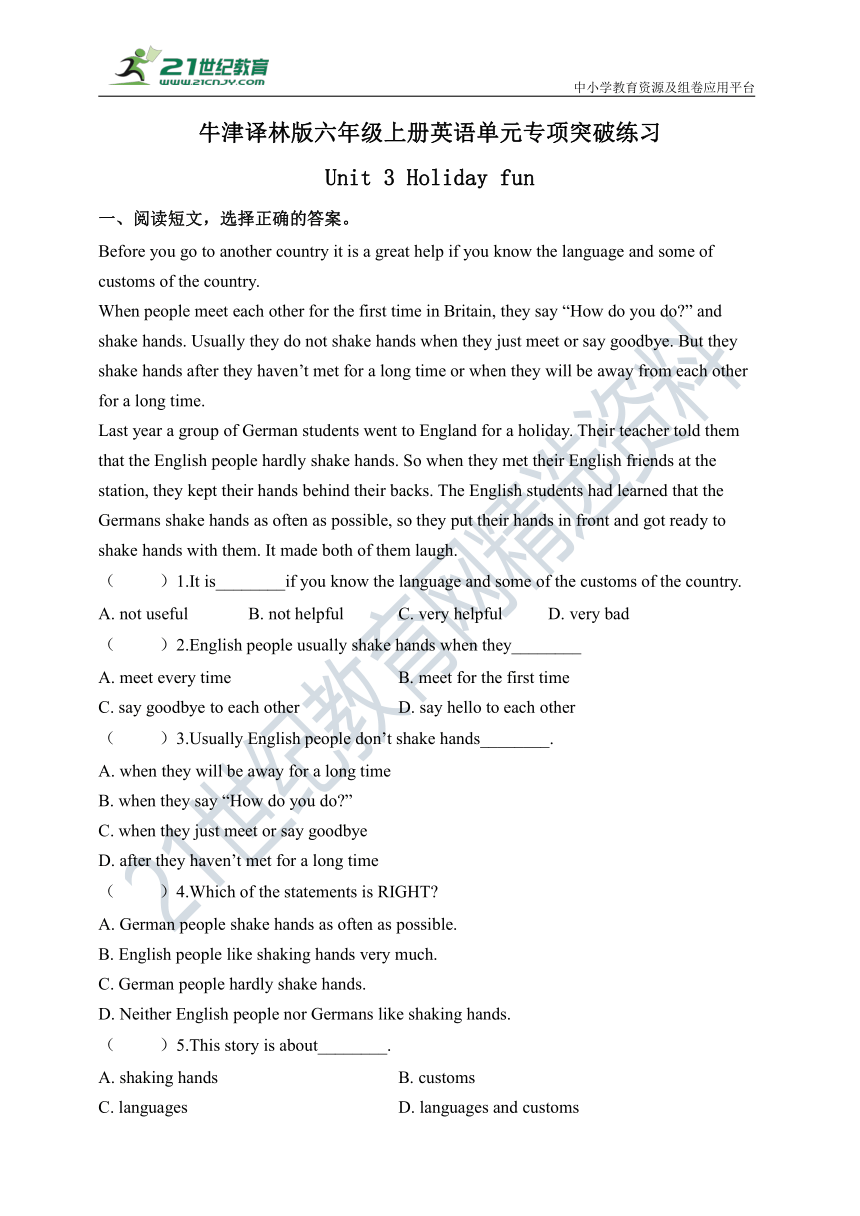 21世纪教育
www.21cnjy.com

中小学教育资源及组卷应用平台

牛津译林版六年级上册英语单元专项突破练习

Unit 3 Holiday fun

一、阅读短文，选择正确的答案。

Before you go to another country it is a great help if you know the language and some of customs of the country.

When people meet each other for the first time in Britain, they say “How do you do?” and shake hands. Usually they do not shake hands when they just meet or say goodbye. But they shake hands after they haven’t met for a long time or when they will be away from each other for a long time.

Last year a group of German students went to England for a holiday. Their teacher told them that the English people hardly shake hands. So when they met their English friends at the station, they kept their hands behind their backs. The English students had learned that the Germans shake hands as often as possible, so they put their hands in front and got ready to shake hands with them. It made both of them laugh.

（　　）1.It is________if you know the language and some of the customs of the country.

A. not useful　　B. not helpful　　C. very helpful　　D. very bad

（　　）2.English people usually shake hands when they________

A. meet every time　　B. meet for the first time

C. say goodbye to each other　　D. say hello to each other

（　　）3.Usually English people don’t shake hands________.

A. when they will be away for a long time

B. when they say “How do you do?”

C. when they just meet or say goodbye

D. after they haven’t met for a long time

（　　）4.Which of the statements is RIGHT?

A. German people shake hands as often as possible.

B. English people like shaking hands very much.

C. German people hardly shake hands.

D. Neither English people nor Germans like shaking hands.

（　　）5.This story is about________.

A. shaking hands　　B. customs

C. languages　　D. languages and customs

21世纪教育网精选资料